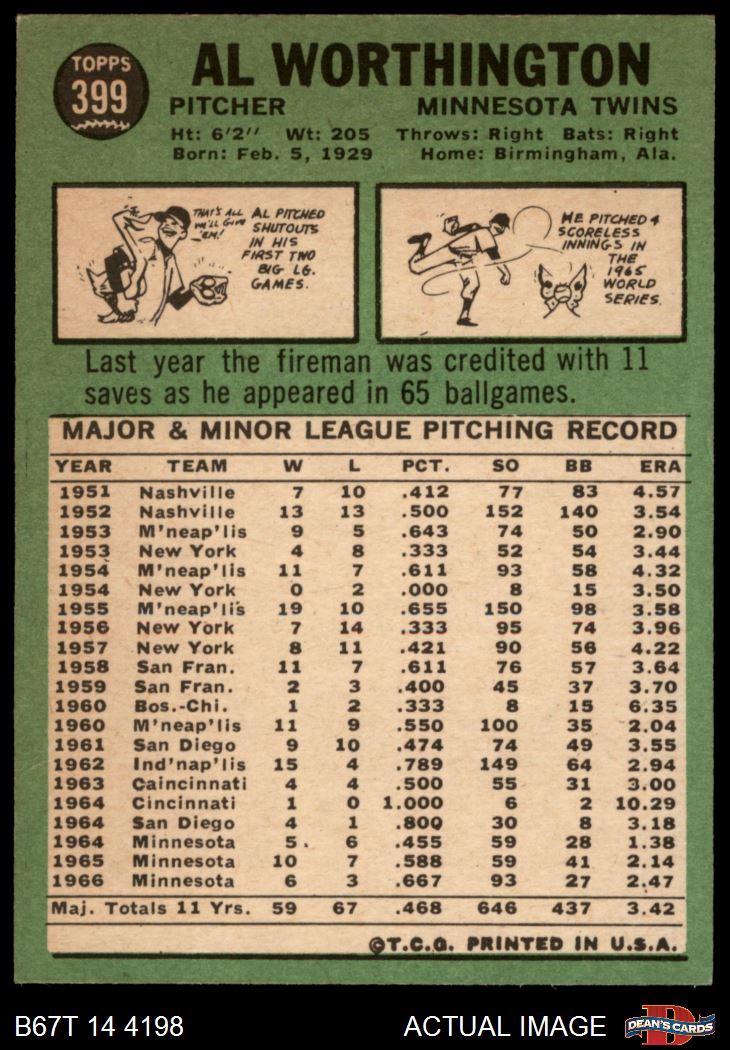 TOPPS
399

AL WORTHINGTON

PITCHER MINNESOTA TWINS

Ht: 6'2'' Wt: 205 Throws: Right Bats: Right
Born: Feb. 5, 1929 Home: Birmingham, Ala.

THAT'S ALL WE'LL GIVE 'EM!

AL PITCHED SHUTOUTS IN HIS FIRST TWO BIG LG. GAMES.

HE PITCHED 4 SCORELESS INNINGS IN THE 1965 WORLD SERIES.

Last year the fireman was credited with 11 saves as he appeared in 65 ballgames.

MAJOR & MINOR LEAGUE PITCHING RECORD

| YEAR | TEAM | W | L | PCT. | SO | BB | ERA |
|---|---|---|---|---|---|---|---|
| 1951 | Nashville | 7 | 10 | .412 | 77 | 83 | 4.57 |
| 1952 | Nashville | 13 | 13 | .500 | 152 | 140 | 3.54 |
| 1953 | M'neap'lis | 9 | 5 | .643 | 74 | 50 | 2.90 |
| 1953 | New York | 4 | 8 | .333 | 52 | 54 | 3.44 |
| 1954 | M'neap'lis | 11 | 7 | .611 | 93 | 58 | 4.32 |
| 1954 | New York | 0 | 2 | .000 | 8 | 15 | 3.50 |
| 1955 | M'neap'lis | 19 | 10 | .655 | 150 | 98 | 3.58 |
| 1956 | New York | 7 | 14 | .333 | 95 | 74 | 3.96 |
| 1957 | New York | 8 | 11 | .421 | 90 | 56 | 4.22 |
| 1958 | San Fran. | 11 | 7 | .611 | 76 | 57 | 3.64 |
| 1959 | San Fran. | 2 | 3 | .400 | 45 | 37 | 3.70 |
| 1960 | Bos.-Chi. | 1 | 2 | .333 | 8 | 15 | 6.35 |
| 1960 | M'neap'lis | 11 | 9 | .550 | 100 | 35 | 2.04 |
| 1961 | San Diego | 9 | 10 | .474 | 74 | 49 | 3.55 |
| 1962 | Ind'nap'lis | 15 | 4 | .789 | 149 | 64 | 2.94 |
| 1963 | Caincinnati | 4 | 4 | .500 | 55 | 31 | 3.00 |
| 1964 | Cincinnati | 1 | 0 | 1.000 | 6 | 2 | 10.29 |
| 1964 | San Diego | 4 | 1 | .800 | 30 | 8 | 3.18 |
| 1964 | Minnesota | 5 | 6 | .455 | 59 | 28 | 1.38 |
| 1965 | Minnesota | 10 | 7 | .588 | 59 | 41 | 2.14 |
| 1966 | Minnesota | 6 | 3 | .667 | 93 | 27 | 2.47 |
| Maj. Totals 11 Yrs. | | 59 | 67 | .468 | 646 | 437 | 3.42 |

©T.C.G. PRINTED IN U.S.A.

B67T 14 4198 ACTUAL IMAGE DEAN'S CARDS